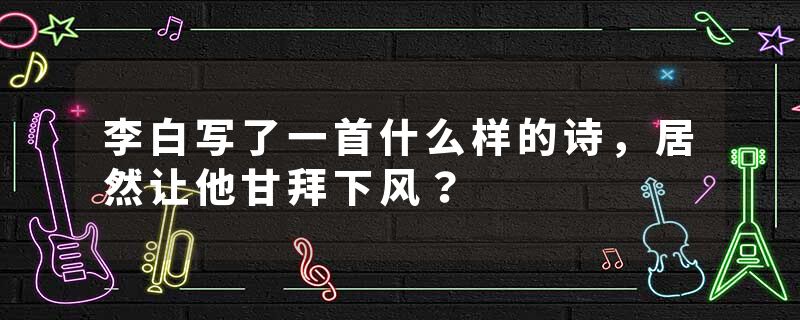 李白写了一首什么样的诗，居然让他甘拜下风？